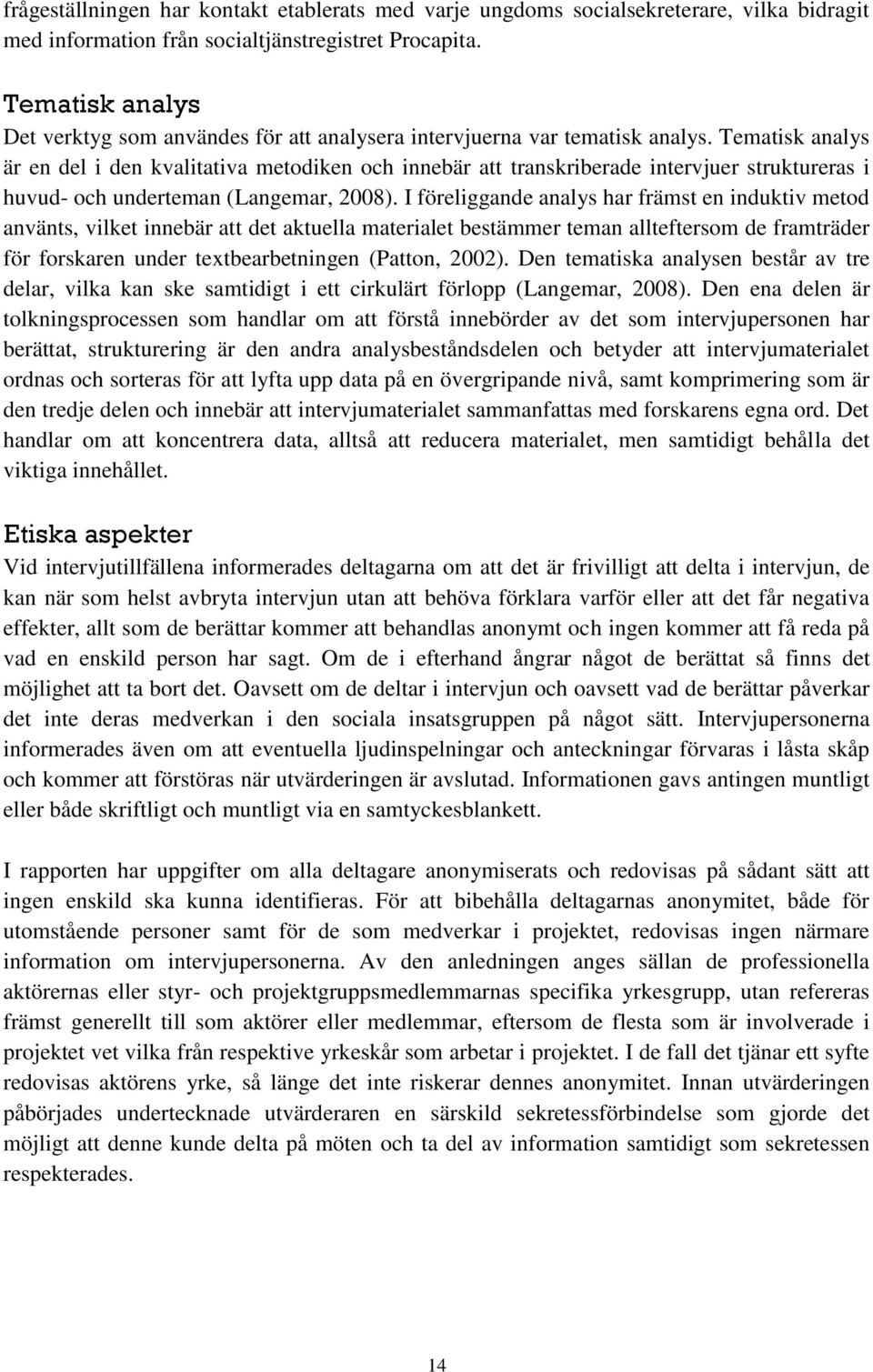 frågeställningen har kontakt etablerats med varje ungdoms socialsekreterare, vilka bidragit med information från socialtjänstregistret Procapita.

Tematisk analys
Det verktyg som användes för att analysera intervjuerna var tematisk analys. Tematisk analys är en del i den kvalitativa metodiken och innebär att transkriberade intervjuer struktureras i huvud- och underteman (Langemar, 2008). I föreliggande analys har främst en induktiv metod använts, vilket innebär att det aktuella materialet bestämmer teman allteftersom de framträder för forskaren under textbearbetningen (Patton, 2002). Den tematiska analysen består av tre delar, vilka kan ske samtidigt i ett cirkulärt förlopp (Langemar, 2008). Den ena delen är tolkningsprocessen som handlar om att förstå innebörder av det som intervjupersonen har berättat, strukturering är den andra analysbeståndsdelen och betyder att intervjumaterialet ordnas och sorteras för att lyfta upp data på en övergripande nivå, samt komprimering som är den tredje delen och innebär att intervjumaterialet sammanfattas med forskarens egna ord. Det handlar om att koncentrera data, alltså att reducera materialet, men samtidigt behålla det viktiga innehållet.

Etiska aspekter
Vid intervjutillfällena informerades deltagarna om att det är frivilligt att delta i intervjun, de kan när som helst avbryta intervjun utan att behöva förklara varför eller att det får negativa effekter, allt som de berättar kommer att behandlas anonymt och ingen kommer att få reda på vad en enskild person har sagt. Om de i efterhand ångrar något de berättat så finns det möjlighet att ta bort det. Oavsett om de deltar i intervjun och oavsett vad de berättar påverkar det inte deras medverkan i den sociala insatsgruppen på något sätt. Intervjupersonerna informerades även om att eventuella ljudinspelningar och anteckningar förvaras i låsta skåp och kommer att förstöras när utvärderingen är avslutad. Informationen gavs antingen muntligt eller både skriftligt och muntligt via en samtyckesblankett.

I rapporten har uppgifter om alla deltagare anonymiserats och redovisas på sådant sätt att ingen enskild ska kunna identifieras. För att bibehålla deltagarnas anonymitet, både för utomstående personer samt för de som medverkar i projektet, redovisas ingen närmare information om intervjupersonerna. Av den anledningen anges sällan de professionella aktörernas eller styr- och projektgruppsmedlemmarnas specifika yrkesgrupp, utan refereras främst generellt till som aktörer eller medlemmar, eftersom de flesta som är involverade i projektet vet vilka från respektive yrkeskår som arbetar i projektet. I de fall det tjänar ett syfte redovisas aktörens yrke, så länge det inte riskerar dennes anonymitet. Innan utvärderingen påbörjades undertecknade utvärderaren en särskild sekretessförbindelse som gjorde det möjligt att denne kunde delta på möten och ta del av information samtidigt som sekretessen respekterades.

14